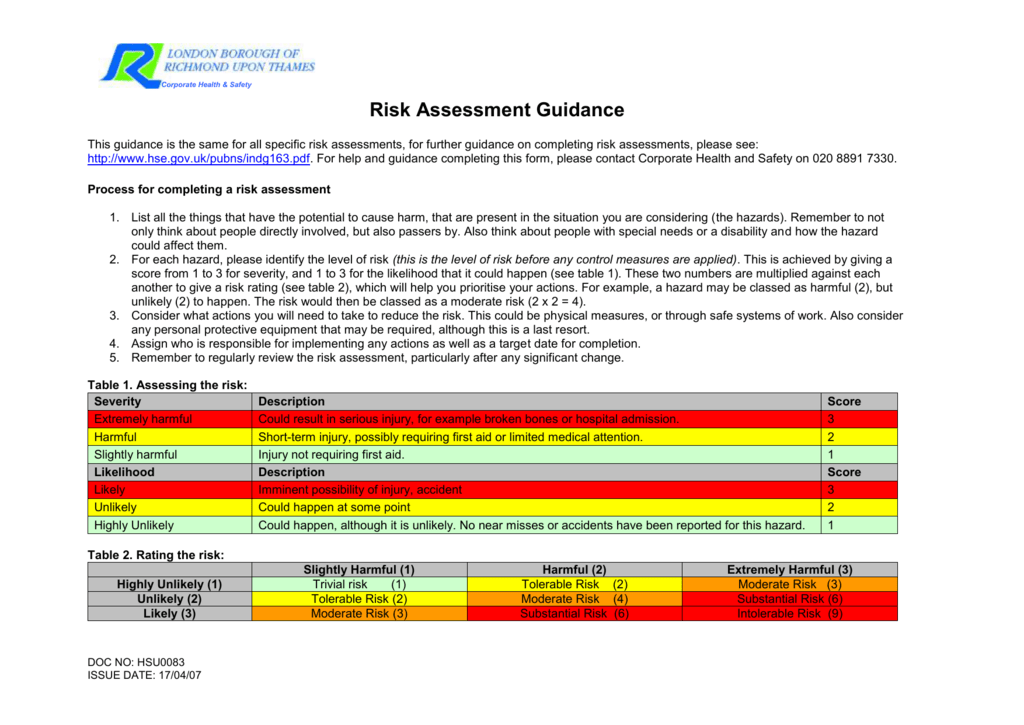 LONDON BOROUGH OF
RICHMOND UPON THAMES
Corporate Health & Safety

Risk Assessment Guidance

This guidance is the same for all specific risk assessments, for further guidance on completing risk assessments, please see: http://www.hse.gov.uk/pubns/indg163.pdf. For help and guidance completing this form, please contact Corporate Health and Safety on 020 8891 7330.

Process for completing a risk assessment

1. List all the things that have the potential to cause harm, that are present in the situation you are considering (the hazards). Remember to not only think about people directly involved, but also passers by. Also think about people with special needs or a disability and how the hazard could affect them.
2. For each hazard, please identify the level of risk (this is the level of risk before any control measures are applied). This is achieved by giving a score from 1 to 3 for severity, and 1 to 3 for the likelihood that it could happen (see table 1). These two numbers are multiplied against each another to give a risk rating (see table 2), which will help you prioritise your actions. For example, a hazard may be classed as harmful (2), but unlikely (2) to happen. The risk would then be classed as a moderate risk (2 x 2 = 4).
3. Consider what actions you will need to take to reduce the risk. This could be physical measures, or through safe systems of work. Also consider any personal protective equipment that may be required, although this is a last resort.
4. Assign who is responsible for implementing any actions as well as a target date for completion.
5. Remember to regularly review the risk assessment, particularly after any significant change.

Table 1. Assessing the risk:
| Severity | Description | Score |
|---|---|---|
| Extremely harmful | Could result in serious injury, for example broken bones or hospital admission. | 3 |
| Harmful | Short-term injury, possibly requiring first aid or limited medical attention. | 2 |
| Slightly harmful | Injury not requiring first aid. | 1 |
| Likelihood | Description | Score |
| Likely | Imminent possibility of injury, accident | 3 |
| Unlikely | Could happen at some point | 2 |
| Highly Unlikely | Could happen, although it is unlikely. No near misses or accidents have been reported for this hazard. | 1 |

Table 2. Rating the risk:
| | Slightly Harmful (1) | Harmful (2) | Extremely Harmful (3) |
|---|---|---|---|
| Highly Unlikely (1) | Trivial risk (1) | Tolerable Risk (2) | Moderate Risk (3) |
| Unlikely (2) | Tolerable Risk (2) | Moderate Risk (4) | Substantial Risk (6) |
| Likely (3) | Moderate Risk (3) | Substantial Risk (6) | Intolerable Risk (9) |

DOC NO: HSU0083
ISSUE DATE: 17/04/07